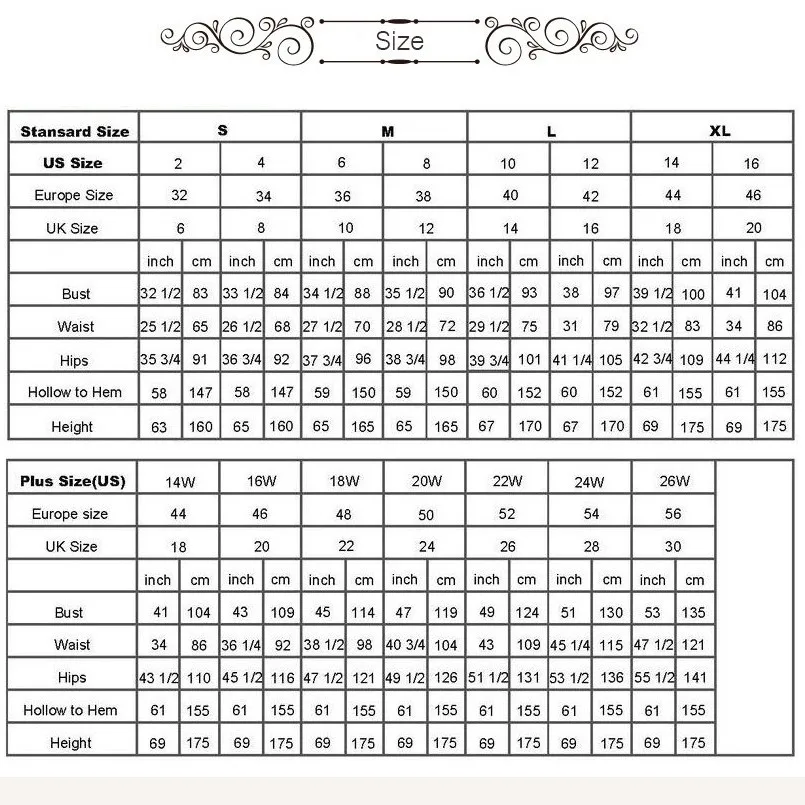 Size

| Stansard Size | S | | | | M | | | | L | | | | XL | | | |
|---|---|---|---|---|---|---|---|---|---|---|---|---|---|---|---|---|
| US Size | 2 | | 4 | | 6 | | 8 | | 10 | | 12 | | 14 | | 16 | |
| Europe Size | 32 | | 34 | | 36 | | 38 | | 40 | | 42 | | 44 | | 46 | |
| UK Size | 6 | | 8 | | 10 | | 12 | | 14 | | 16 | | 18 | | 20 | |
| | inch | cm | inch | cm | inch | cm | inch | cm | inch | cm | inch | cm | inch | cm | inch | cm |
| Bust | 32 1/2 | 83 | 33 1/2 | 84 | 34 1/2 | 88 | 35 1/2 | 90 | 36 1/2 | 93 | 38 | 97 | 39 1/2 | 100 | 41 | 104 |
| Waist | 25 1/2 | 65 | 26 1/2 | 68 | 27 1/2 | 70 | 28 1/2 | 72 | 29 1/2 | 75 | 31 | 79 | 32 1/2 | 83 | 34 | 86 |
| Hips | 35 3/4 | 91 | 36 3/4 | 92 | 37 3/4 | 96 | 38 3/4 | 98 | 39 3/4 | 101 | 41 1/4 | 105 | 42 3/4 | 109 | 44 1/4 | 112 |
| Hollow to Hem | 58 | 147 | 58 | 147 | 59 | 150 | 59 | 150 | 60 | 152 | 60 | 152 | 61 | 155 | 61 | 155 |
| Height | 63 | 160 | 65 | 160 | 65 | 165 | 65 | 165 | 67 | 170 | 67 | 170 | 69 | 175 | 69 | 175 |

| Plus Size(US) | 14W | | 16W | | 18W | | 20W | | 22W | | 24W | | 26W | |
|---|---|---|---|---|---|---|---|---|---|---|---|---|---|---|
| Europe size | 44 | | 46 | | 48 | | 50 | | 52 | | 54 | | 56 | |
| UK Size | 18 | | 20 | | 22 | | 24 | | 26 | | 28 | | 30 | |
| | inch | cm | inch | cm | inch | cm | inch | cm | inch | cm | inch | cm | inch | cm |
| Bust | 41 | 104 | 43 | 109 | 45 | 114 | 47 | 119 | 49 | 124 | 51 | 130 | 53 | 135 |
| Waist | 34 | 86 | 36 1/4 | 92 | 38 1/2 | 98 | 40 3/4 | 104 | 43 | 109 | 45 1/4 | 115 | 47 1/2 | 121 |
| Hips | 43 1/2 | 110 | 45 1/2 | 116 | 47 1/2 | 121 | 49 1/2 | 126 | 51 1/2 | 131 | 53 1/2 | 136 | 55 1/2 | 141 |
| Hollow to Hem | 61 | 155 | 61 | 155 | 61 | 155 | 61 | 155 | 61 | 155 | 61 | 155 | 61 | 155 |
| Height | 69 | 175 | 69 | 175 | 69 | 175 | 69 | 175 | 69 | 175 | 69 | 175 | 69 | 175 |